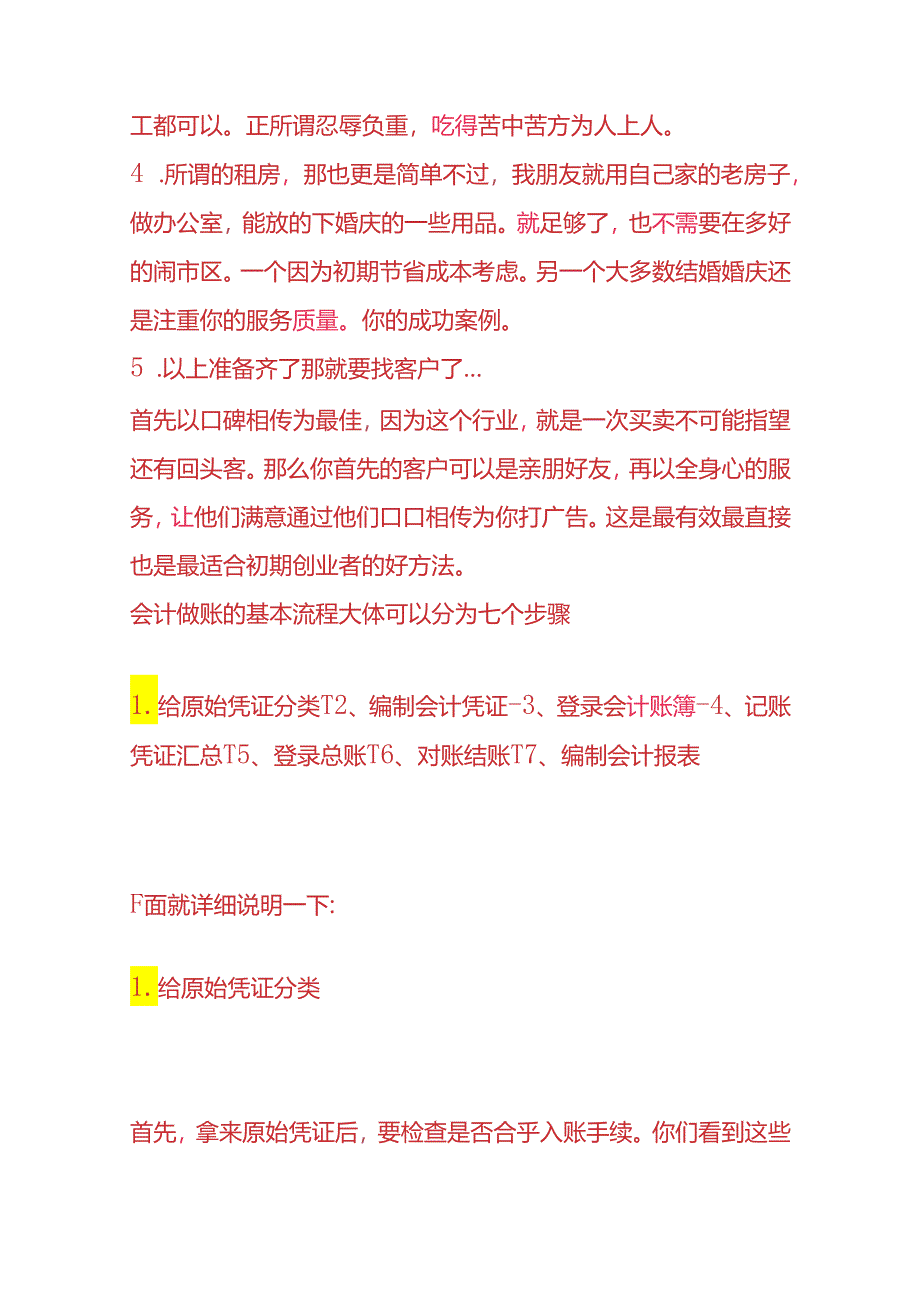 工都可以。正所谓忍辱负重，吃得苦中苦方为人上人。

4 .所谓的租房，那也更是简单不过，我朋友就用自己家的老房子，做办公室，能放的下婚庆的一些用品。就足够了，也不需要在多好的闹市区。一个因为初期节省成本考虑。另一个大多数结婚婚庆还是注重你的服务质量。你的成功案例。

5 .以上准备齐了那就要找客户了...

首先以口碑相传为最佳，因为这个行业，就是一次买卖不可能指望还有回头客。那么你首先的客户可以是亲朋好友，再以全身心的服务，让他们满意通过他们口口相传为你打广告。这是最有效最直接也是最适合初期创业者的好方法。

会计做账的基本流程大体可以分为七个步骤

1.给原始凭证分类T2、编制会计凭证-3、登录会计账簿-4、记账凭证汇总T5、登录总账T6、对账结账T7、编制会计报表

F面就详细说明一下:

1.给原始凭证分类

首先，拿来原始凭证后，要检查是否合乎入账手续。你们看到这些